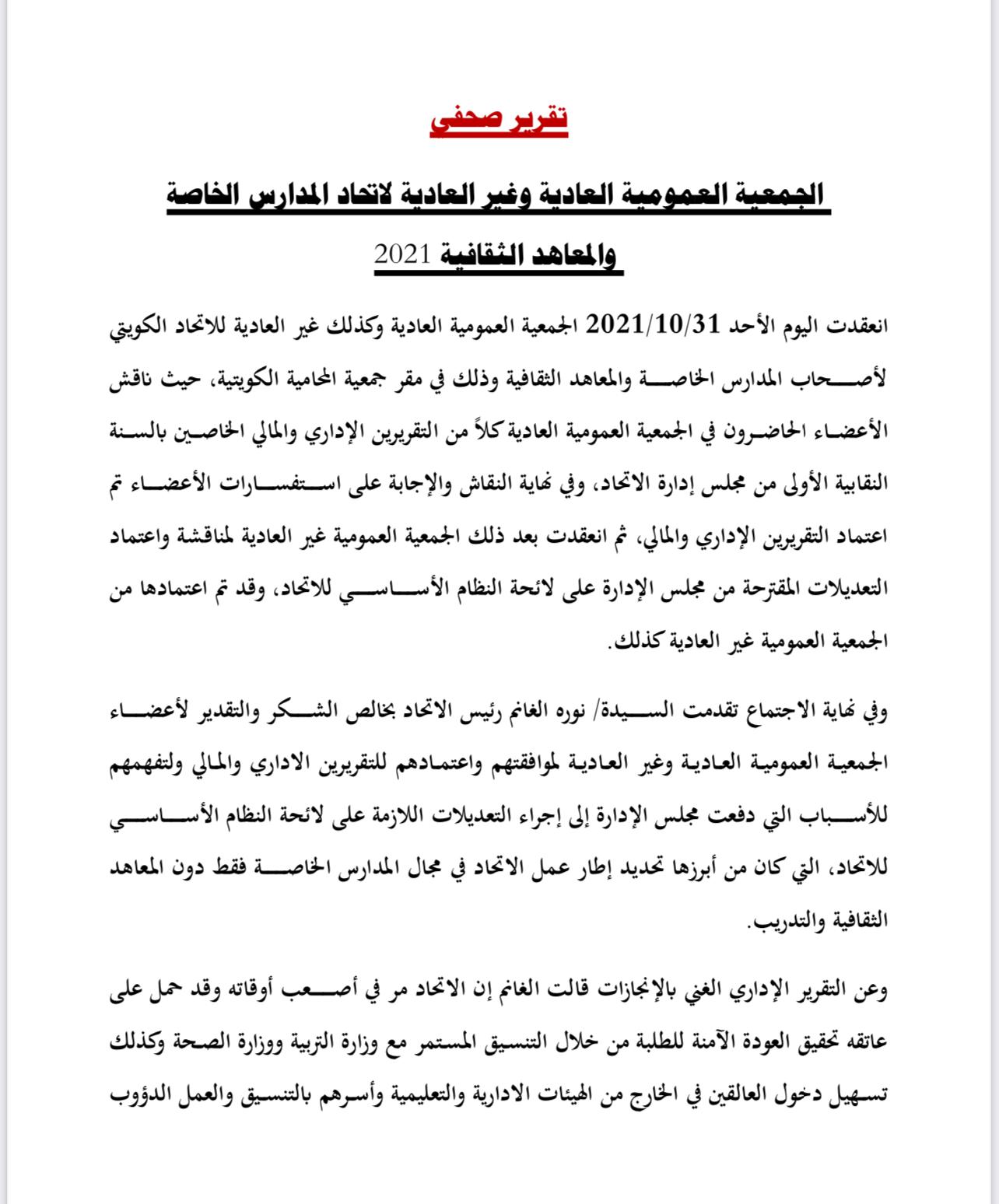 تقرير صحفي

الجمعية العمومية العادية وغير العادية لاتحاد المدارس الخاصة والمعاهد الثقافية 2021

انعقدت اليوم الأحد 2021/10/31 الجمعية العمومية العادية وكذلك غير العادية للاتحاد الكويتي لأصحاب المدارس الخاصة والمعاهد الثقافية وذلك في مقر جمعية المحامية الكويتية، حيث ناقش الأعضاء الحاضرون في الجمعية العمومية العادية كلاً من التقريرين الإداري والمالي الخاصين بالسنة النقابية الأولى من مجلس إدارة الاتحاد، وفي نهاية النقاش والإجابة على استفسارات الأعضاء تم اعتماد التقريرين الإداري والمالي، ثم انعقدت بعد ذلك الجمعية العمومية غير العادية لمناقشة واعتماد التعديلات المقترحة من مجلس الإدارة على لائحة النظام الأساسي للاتحاد، وقد تم اعتمادها من الجمعية العمومية غير العادية كذلك.

وفي نهاية الاجتماع تقدمت السيدة/ نوره الغانم رئيس الاتحاد بخالص الشكر والتقدير لأعضاء الجمعية العمومية العادية وغير العادية لموافقتهم واعتمادهم للتقريرين الاداري والمالي ولتفهمهم للأسباب التي دفعت مجلس الإدارة إلى إجراء التعديلات اللازمة على لائحة النظام الأساسي للاتحاد، التي كان من أبرزها تحديد إطار عمل الاتحاد في مجال المدارس الخاصة فقط دون المعاهد الثقافية والتدريب.

وعن التقرير الإداري الغني بالإنجازات قالت الغانم إن الاتحاد مر في أصعب أوقاته وقد حمل على عاتقه تحقيق العودة الآمنة للطلبة من خلال التنسيق المستمر مع وزارة التربية ووزارة الصحة وكذلك تسهيل دخول العالقين في الخارج من الهيئات الادارية والتعليمية وأسرهم بالتنسيق والعمل الدؤوب